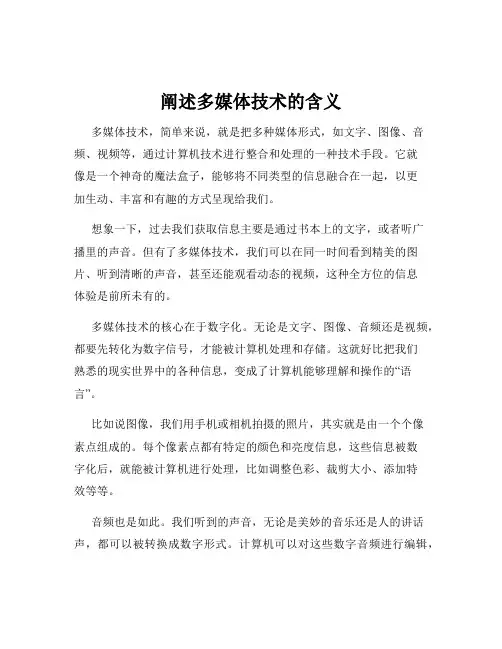 阐述多媒体技术的含义

多媒体技术，简单来说，就是把多种媒体形式，如文字、图像、音频、视频等，通过计算机技术进行整合和处理的一种技术手段。它就像是一个神奇的魔法盒子，能够将不同类型的信息融合在一起，以更加生动、丰富和有趣的方式呈现给我们。

想象一下，过去我们获取信息主要是通过书本上的文字，或者听广播里的声音。但有了多媒体技术，我们可以在同一时间看到精美的图片、听到清晰的声音，甚至还能观看动态的视频，这种全方位的信息体验是前所未有的。

多媒体技术的核心在于数字化。无论是文字、图像、音频还是视频，都要先转化为数字信号，才能被计算机处理和存储。这就好比把我们熟悉的现实世界中的各种信息，变成了计算机能够理解和操作的“语言”。

比如说图像，我们用手机或相机拍摄的照片，其实就是由一个个像素点组成的。每个像素点都有特定的颜色和亮度信息，这些信息被数字化后，就能被计算机进行处理，比如调整色彩、裁剪大小、添加特效等等。

音频也是如此。我们听到的声音，无论是美妙的音乐还是人的讲话声，都可以被转换成数字形式。计算机可以对这些数字音频进行编辑，